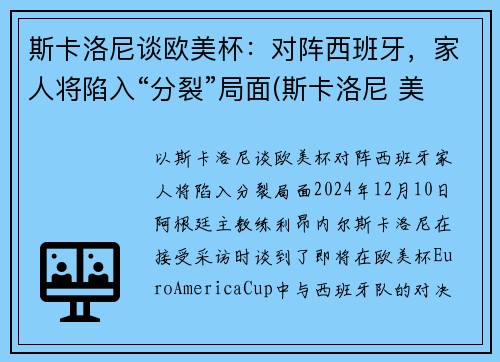 斯卡洛尼谈欧美杯：对阵西班牙，家人将陷入“分裂”局面(斯卡洛尼 美

以斯卡洛尼谈欧美杯对阵西班牙家人将陷入分裂局面2024年12月10日阿根廷主教练利昂内尔斯卡洛尼在接受采访时谈到了即将在欧美杯EuroAmericaCup中与西班牙队的对决